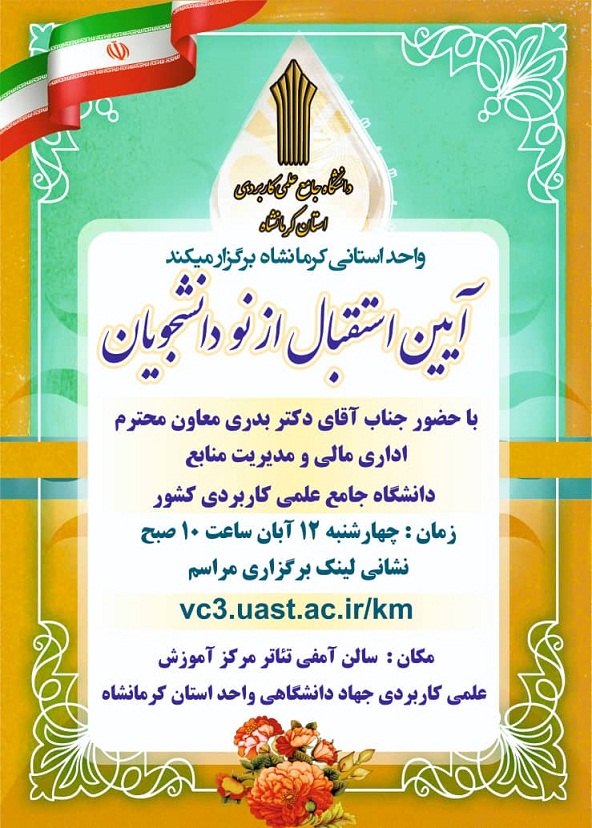 دانشگاه جامع علمی کاربردی
استان کرمانشاه

واحد استانی کرمانشاه برگزار میکند

آیین استقبال از نو دانشجویان

با حضور جناب آقای دکتر بدری معاون محترم
اداری مالی و مدیریت منابع
دانشگاه جامع علمی کاربردی کشور
زمان : چهارشنبه ۱۲ آبان ساعت ۱۰ صبح
نشانی لینک برگزاری مراسم

vc3.uast.ac.ir/km

مکان : سالن آمفی تئاتر مرکز آموزش
علمی کاربردی جهاد دانشگاهی واحد استان کرمانشاه